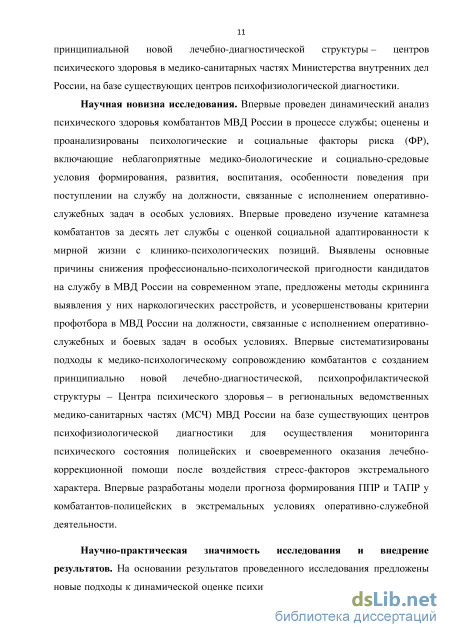 11

принципиальной новой лечебно-диагностической структуры – центров психического здоровья в медико-санитарных частях Министерства внутренних дел России, на базе существующих центров психофизиологической диагностики.

Научная новизна исследования. Впервые проведен динамический анализ психического здоровья комбатантов МВД России в процессе службы; оценены и проанализированы психологические и социальные факторы риска (ФР), включающие неблагоприятные медико-биологические и социально-средовые условия формирования, развития, воспитания, особенности поведения при поступлении на службу на должности, связанные с исполнением оперативно-служебных задач в особых условиях. Впервые проведено изучение катамнеза комбатантов за десять лет службы с оценкой социальной адаптированности к мирной жизни с клинико-психологических позиций. Выявлены основные причины снижения профессионально-психологической пригодности кандидатов на службу в МВД России на современном этапе, предложены методы скрининга выявления у них наркологических расстройств, и усовершенствованы критерии профотбора в МВД России на должности, связанные с исполнением оперативно-служебных и боевых задач в особых условиях. Впервые систематизированы подходы к медико-психологическому сопровождению комбатантов с созданием принципиально новой лечебно-диагностической, психопрофилактической структуры – Центра психического здоровья – в региональных ведомственных медико-санитарных частях (МСЧ) МВД России на базе существующих центров психофизиологической диагностики для осуществления мониторинга психического состояния полицейских и своевременного оказания лечебно-коррекционной помощи после воздействия стресс-факторов экстремального характера. Впервые разработаны модели прогноза формирования ППР и ТАПР у комбатантов-полицейских в экстремальных условиях оперативно-служебной деятельности.

Научно-практическая значимость исследования и внедрение результатов. На основании результатов проведенного исследования предложены новые подходы к динамической оценке психи

dsLib.net
библиотека диссертаций